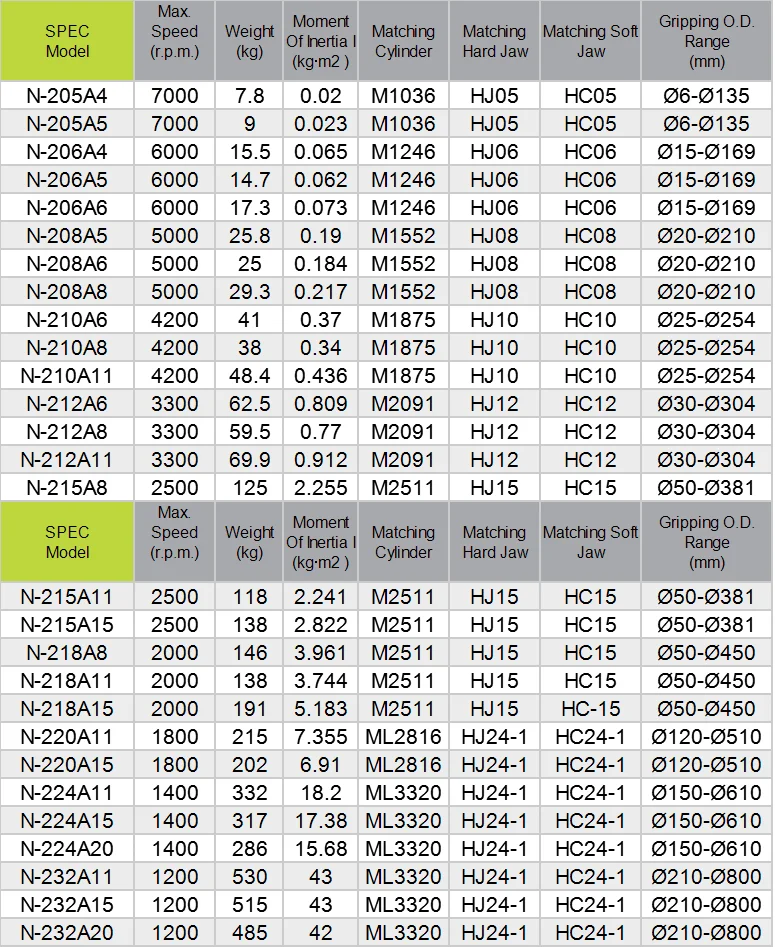 | SPEC Model | Max. Speed (r.p.m.) | Weight (kg) | Moment Of Inertia I (kg·m2 ) | Matching Cylinder | Matching Hard Jaw | Matching Soft Jaw | Gripping O.D. Range (mm) |
|---|---|---|---|---|---|---|---|
| N-205A4 | 7000 | 7.8 | 0.02 | M1036 | HJ05 | HC05 | Ø6-Ø135 |
| N-205A5 | 7000 | 9 | 0.023 | M1036 | HJ05 | HC05 | Ø6-Ø135 |
| N-206A4 | 6000 | 15.5 | 0.065 | M1246 | HJ06 | HC06 | Ø15-Ø169 |
| N-206A5 | 6000 | 14.7 | 0.062 | M1246 | HJ06 | HC06 | Ø15-Ø169 |
| N-206A6 | 6000 | 17.3 | 0.073 | M1246 | HJ06 | HC06 | Ø15-Ø169 |
| N-208A5 | 5000 | 25.8 | 0.19 | M1552 | HJ08 | HC08 | Ø20-Ø210 |
| N-208A6 | 5000 | 25 | 0.184 | M1552 | HJ08 | HC08 | Ø20-Ø210 |
| N-208A8 | 5000 | 29.3 | 0.217 | M1552 | HJ08 | HC08 | Ø20-Ø210 |
| N-210A6 | 4200 | 41 | 0.37 | M1875 | HJ10 | HC10 | Ø25-Ø254 |
| N-210A8 | 4200 | 38 | 0.34 | M1875 | HJ10 | HC10 | Ø25-Ø254 |
| N-210A11 | 4200 | 48.4 | 0.436 | M1875 | HJ10 | HC10 | Ø25-Ø254 |
| N-212A6 | 3300 | 62.5 | 0.809 | M2091 | HJ12 | HC12 | Ø30-Ø304 |
| N-212A8 | 3300 | 59.5 | 0.77 | M2091 | HJ12 | HC12 | Ø30-Ø304 |
| N-212A11 | 3300 | 69.9 | 0.912 | M2091 | HJ12 | HC12 | Ø30-Ø304 |
| N-215A8 | 2500 | 125 | 2.255 | M2511 | HJ15 | HC15 | Ø50-Ø381 |
| SPEC Model | Max. Speed (r.p.m.) | Weight (kg) | Moment Of Inertia I (kg·m2 ) | Matching Cylinder | Matching Hard Jaw | Matching Soft Jaw | Gripping O.D. Range (mm) |
| N-215A11 | 2500 | 118 | 2.241 | M2511 | HJ15 | HC15 | Ø50-Ø381 |
| N-215A15 | 2500 | 138 | 2.822 | M2511 | HJ15 | HC15 | Ø50-Ø381 |
| N-218A8 | 2000 | 146 | 3.961 | M2511 | HJ15 | HC15 | Ø50-Ø450 |
| N-218A11 | 2000 | 138 | 3.744 | M2511 | HJ15 | HC15 | Ø50-Ø450 |
| N-218A15 | 2000 | 191 | 5.183 | M2511 | HJ15 | HC-15 | Ø50-Ø450 |
| N-220A11 | 1800 | 215 | 7.355 | ML2816 | HJ24-1 | HC24-1 | Ø120-Ø510 |
| N-220A15 | 1800 | 202 | 6.91 | ML2816 | HJ24-1 | HC24-1 | Ø120-Ø510 |
| N-224A11 | 1400 | 332 | 18.2 | ML3320 | HJ24-1 | HC24-1 | Ø150-Ø610 |
| N-224A15 | 1400 | 317 | 17.38 | ML3320 | HJ24-1 | HC24-1 | Ø150-Ø610 |
| N-224A20 | 1400 | 286 | 15.68 | ML3320 | HJ24-1 | HC24-1 | Ø150-Ø610 |
| N-232A11 | 1200 | 530 | 43 | ML3320 | HJ24-1 | HC24-1 | Ø210-Ø800 |
| N-232A15 | 1200 | 515 | 43 | ML3320 | HJ24-1 | HC24-1 | Ø210-Ø800 |
| N-232A20 | 1200 | 485 | 42 | ML3320 | HJ24-1 | HC24-1 | Ø210-Ø800 |